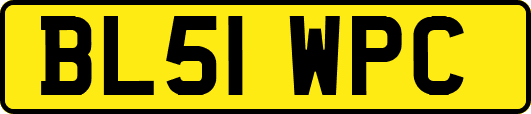 BL51 WPC